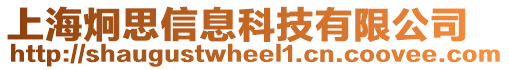 上海炯思信息科技有限公司
http://shaugustwheel1.cn.coovee.com